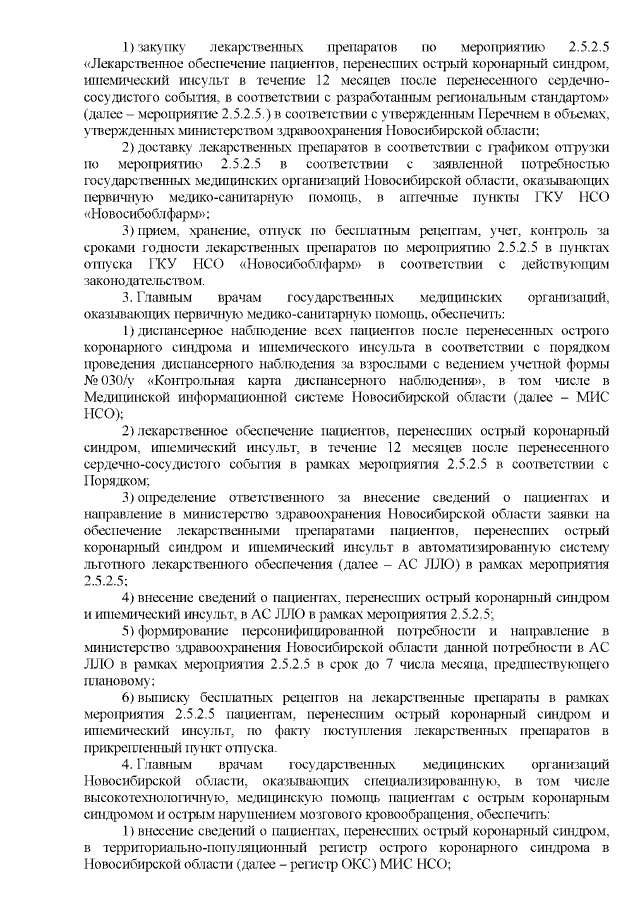 1) закупку лекарственных препаратов по мероприятию 2.5.2.5 «Лекарственное обеспечение пациентов, перенесших острый коронарный синдром, ишемический инсульт в течение 12 месяцев после перенесенного сердечно-сосудистого события, в соответствии с разработанным региональным стандартом» (далее – мероприятие 2.5.2.5.) в соответствии с утвержденным Перечнем в объемах, утвержденных министерством здравоохранения Новосибирской области;

2) доставку лекарственных препаратов в соответствии с графиком отгрузки по мероприятию 2.5.2.5 в соответствии с заявленной потребностью государственных медицинских организаций Новосибирской области, оказывающих первичную медико-санитарную помощь, в аптечные пункты ГКУ НСО «Новосибоблфарм»;

3) прием, хранение, отпуск по бесплатным рецептам, учет, контроль за сроками годности лекарственных препаратов по мероприятию 2.5.2.5 в пунктах отпуска ГКУ НСО «Новосибоблфарм» в соответствии с действующим законодательством.

3. Главным врачам государственных медицинских организаций, оказывающих первичную медико-санитарную помощь, обеспечить:

1) диспансерное наблюдение всех пациентов после перенесенных острого коронарного синдрома и ишемического инсульта в соответствии с порядком проведения диспансерного наблюдения за взрослыми с ведением учетной формы № 030/у «Контрольная карта диспансерного наблюдения», в том числе в Медицинской информационной системе Новосибирской области (далее – МИС НСО);

2) лекарственное обеспечение пациентов, перенесших острый коронарный синдром, ишемический инсульт, в течение 12 месяцев после перенесенного сердечно-сосудистого события в рамках мероприятия 2.5.2.5 в соответствии с Порядком;

3) определение ответственного за внесение сведений о пациентах и направление в министерство здравоохранения Новосибирской области заявки на обеспечение лекарственными препаратами пациентов, перенесших острый коронарный синдром и ишемический инсульт в автоматизированную систему льготного лекарственного обеспечения (далее – АС ЛЛО) в рамках мероприятия 2.5.2.5;

4) внесение сведений о пациентах, перенесших острый коронарный синдром и ишемический инсульт, в АС ЛЛО в рамках мероприятия 2.5.2.5;

5) формирование персонифицированной потребности и направление в министерство здравоохранения Новосибирской области данной потребности в АС ЛЛО в рамках мероприятия 2.5.2.5 в срок до 7 числа месяца, предшествующего плановому;

6) выписку бесплатных рецептов на лекарственные препараты в рамках мероприятия 2.5.2.5 пациентам, перенесшим острый коронарный синдром и ишемический инсульт, по факту поступления лекарственных препаратов в прикрепленный пункт отпуска.

4. Главным врачам государственных медицинских организаций Новосибирской области, оказывающих специализированную, в том числе высокотехнологичную, медицинскую помощь пациентам с острым коронарным синдромом и острым нарушением мозгового кровообращения, обеспечить:

1) внесение сведений о пациентах, перенесших острый коронарный синдром, в территориально-популяционный регистр острого коронарного синдрома в Новосибирской области (далее – регистр ОКС) МИС НСО;